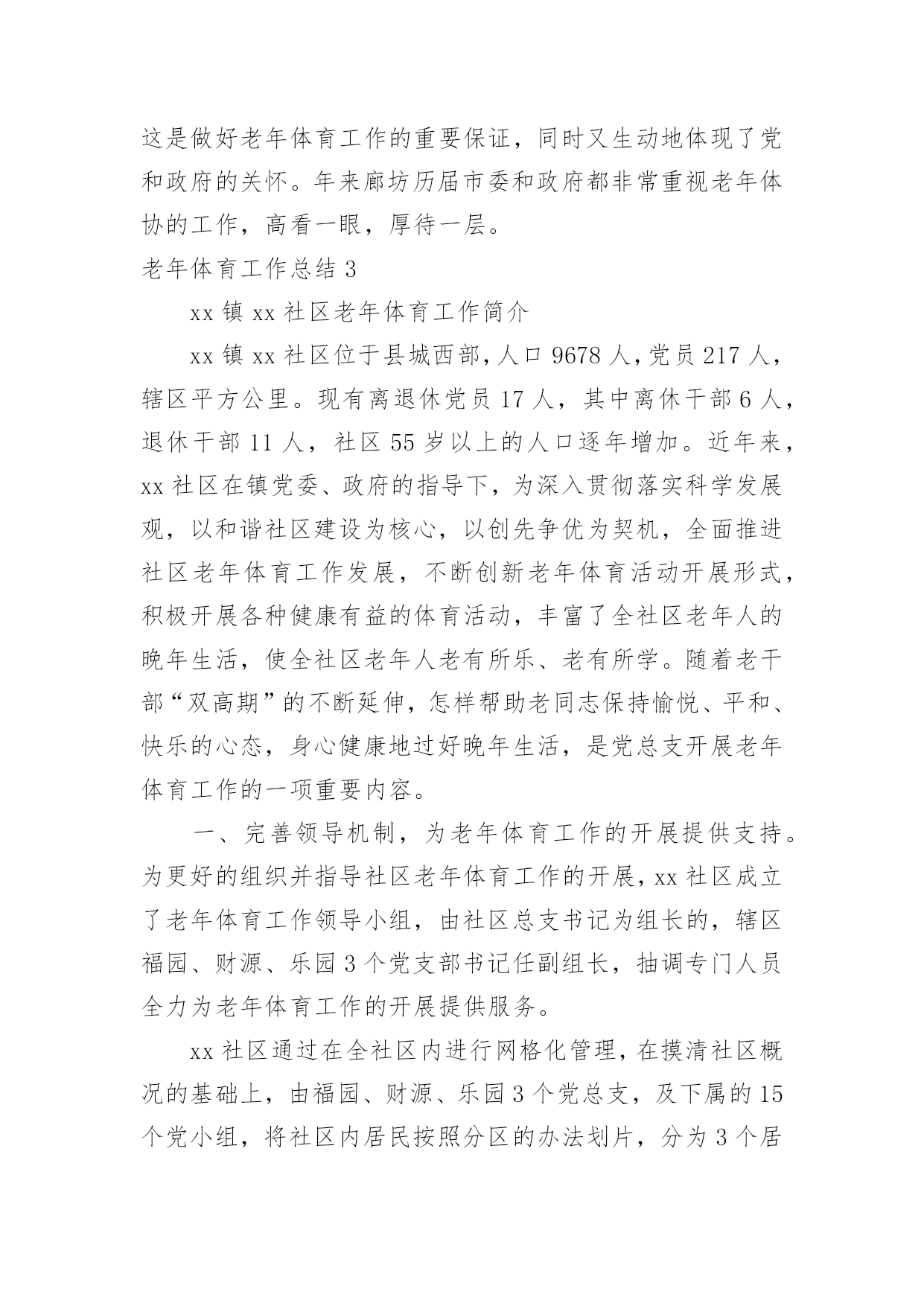 这是做好老年体育工作的重要保证，同时又生动地体现了党和政府的关怀。年来廊坊历届市委和政府都非常重视老年体协的工作，高看一眼，厚待一层。

老年体育工作总结 3

xx 镇 xx 社区老年体育工作简介

xx 镇 xx 社区位于县城西部，人口 9678 人，党员 217 人，辖区平方公里。现有离退休党员 17 人，其中离休干部 6 人，退休干部 11 人，社区 55 岁以上的人口逐年增加。近年来，xx 社区在镇党委、政府的指导下，为深入贯彻落实科学发展观，以和谐社区建设为核心，以创先争优为契机，全面推进社区老年体育工作发展，不断创新老年体育活动开展形式，积极开展各种健康有益的体育活动，丰富了全社区老年人的晚年生活，使全社区老年人老有所乐、老有所学。随着老干部“双高期”的不断延伸，怎样帮助老同志保持愉悦、平和、快乐的心态，身心健康地过好晚年生活，是党总支开展老年体育工作的一项重要内容。

一、完善领导机制，为老年体育工作的开展提供支持。为更好的组织并指导社区老年体育工作的开展，xx 社区成立了老年体育工作领导小组，由社区总支书记为组长的，辖区福园、财源、乐园 3 个党支部书记任副组长，抽调专门人员全力为老年体育工作的开展提供服务。

xx 社区通过在全社区内进行网格化管理，在摸清社区概况的基础上，由福园、财源、乐园 3 个党总支，及下属的 15 个党小组，将社区内居民按照分区的办法划片，分为 3 个居